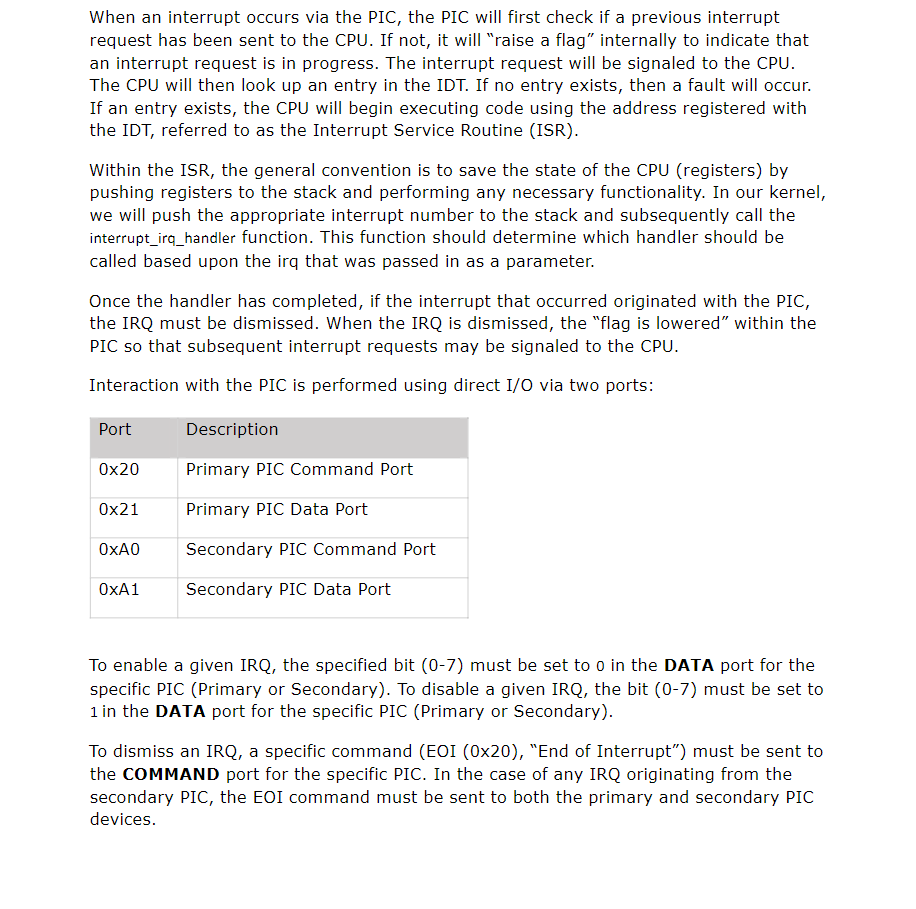 When an interrupt occurs via the PIC, the PIC will first check if a previous interrupt request has been sent to the CPU. If not, it will "raise a flag" internally to indicate that an interrupt request is in progress. The interrupt request will be signaled to the CPU. The CPU will then look up an entry in the IDT. If no entry exists, then a fault will occur. If an entry exists, the CPU will begin executing code using the address registered with the IDT, referred to as the Interrupt Service Routine (ISR).

Within the ISR, the general convention is to save the state of the CPU (registers) by pushing registers to the stack and performing any necessary functionality. In our kernel, we will push the appropriate interrupt number to the stack and subsequently call the interrupt_irq_handler function. This function should determine which handler should be called based upon the irq that was passed in as a parameter.

Once the handler has completed, if the interrupt that occurred originated with the PIC, the IRQ must be dismissed. When the IRQ is dismissed, the "flag is lowered" within the PIC so that subsequent interrupt requests may be signaled to the CPU.

Interaction with the PIC is performed using direct I/O via two ports:

| Port | Description |
|---|---|
| 0x20 | Primary PIC Command Port |
| 0x21 | Primary PIC Data Port |
| 0xA0 | Secondary PIC Command Port |
| 0xA1 | Secondary PIC Data Port |

To enable a given IRQ, the specified bit (0-7) must be set to 0 in the **DATA** port for the specific PIC (Primary or Secondary). To disable a given IRQ, the bit (0-7) must be set to 1 in the **DATA** port for the specific PIC (Primary or Secondary).

To dismiss an IRQ, a specific command (EOI (0x20), "End of Interrupt") must be sent to the **COMMAND** port for the specific PIC. In the case of any IRQ originating from the secondary PIC, the EOI command must be sent to both the primary and secondary PIC devices.